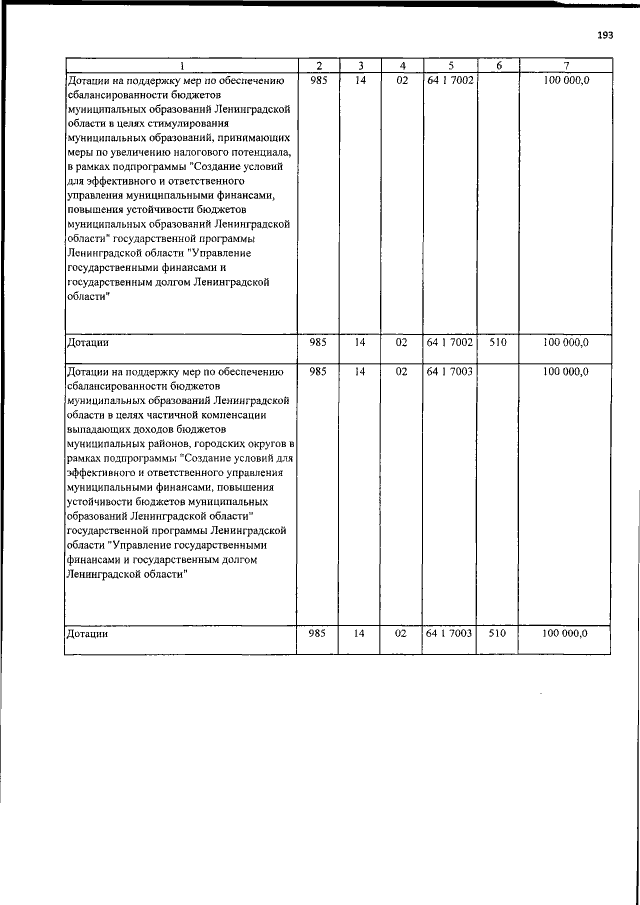 193

| 1 | 2 | 3 | 4 | 5 | 6 | 7 |
|---|---|---|---|---|---|---|
| Дотации на поддержку мер по обеспечению сбалансированности бюджетов муниципальных образований Ленинградской области в целях стимулирования муниципальных образований, принимающих меры по увеличению налогового потенциала, в рамках подпрограммы "Создание условий для эффективного и ответственного управления муниципальными финансами, повышения устойчивости бюджетов муниципальных образований Ленинградской области" государственной программы Ленинградской области "Управление государственными финансами и государственным долгом Ленинградской области" | 985 | 14 | 02 | 64 1 7002 | | 100 000,0 |
| Дотации | 985 | 14 | 02 | 64 1 7002 | 510 | 100 000,0 |
| Дотации на поддержку мер по обеспечению сбалансированности бюджетов муниципальных образований Ленинградской области в целях частичной компенсации выпадающих доходов бюджетов муниципальных районов, городских округов в рамках подпрограммы "Создание условий для эффективного и ответственного управления муниципальными финансами, повышения устойчивости бюджетов муниципальных образований Ленинградской области" государственной программы Ленинградской области "Управление государственными финансами и государственным долгом Ленинградской области" | 985 | 14 | 02 | 64 1 7003 | | 100 000,0 |
| Дотации | 985 | 14 | 02 | 64 1 7003 | 510 | 100 000,0 |